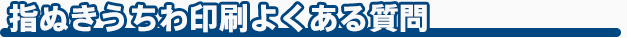 指ぬきうちわ印刷よくある質問